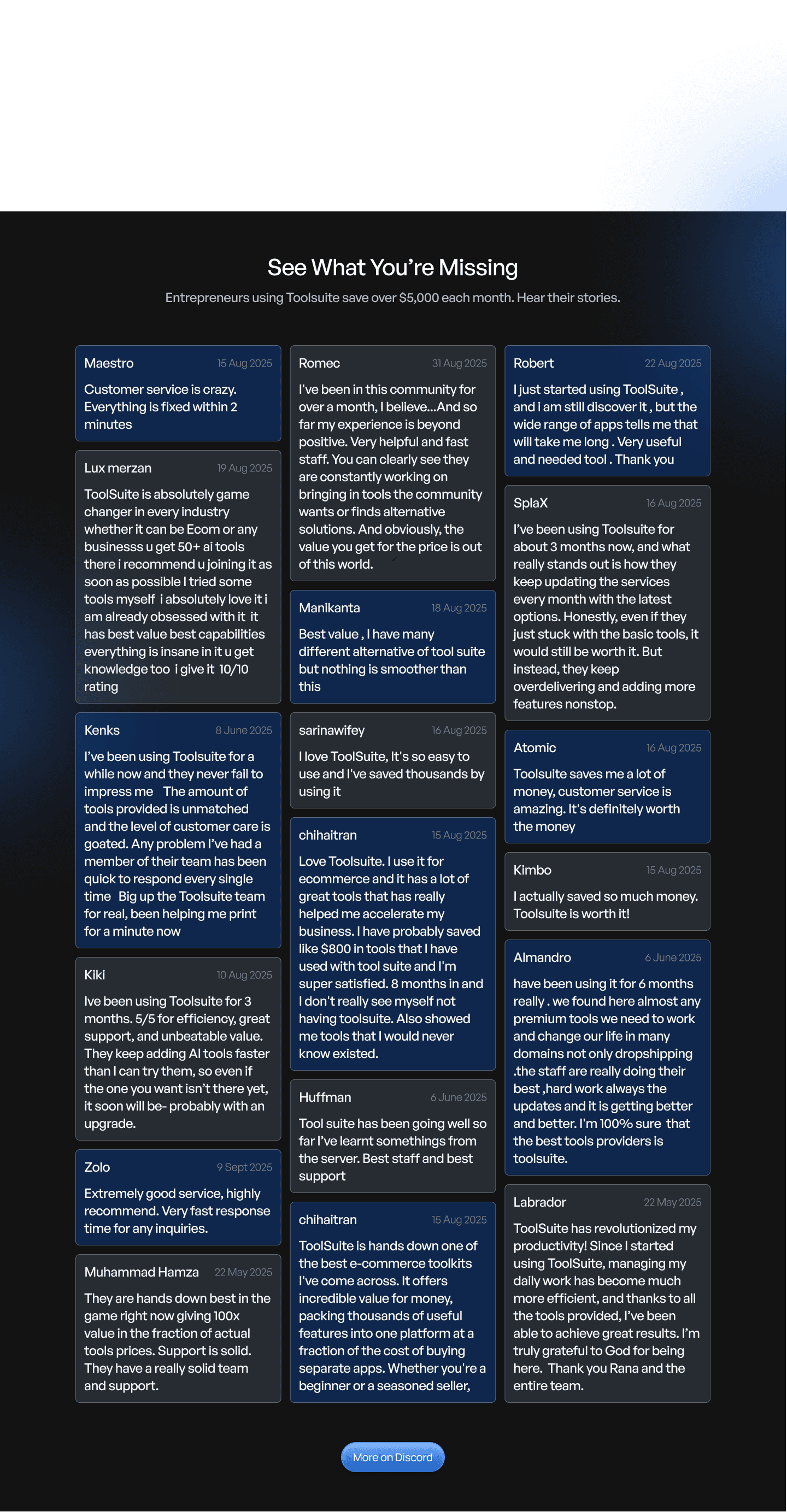 See What You're Missing

Entrepreneurs using Toolsuite save over $5,000 each month. Hear their stories.

Maestro 15 Aug 2025

Customer service is crazy. Everything is fixed within 2 minutes

Lux merzan 19 Aug 2025

ToolSuite is absolutely game changer in every industry whether it can be Ecom or any businesss u get 50+ ai tools there i recommend u joining it as soon as possible I tried some tools myself i absolutely love it i am already obsessed with it it has best value best capabilities everything is insane in it u get knowledge too i give it 10/10 rating

Kenks 8 June 2025

I've been using Toolsuite for a while now and they never fail to impress me The amount of tools provided is unmatched and the level of customer care is goated. Any problem I've had a member of their team has been quick to respond every single time Big up the Toolsuite team for real, been helping me print for a minute now

Kiki 10 Aug 2025

Ive been using Toolsuite for 3 months. 5/5 for efficiency, great support, and unbeatable value. They keep adding AI tools faster than I can try them, so even if the one you want isn't there yet, it soon will be- probably with an upgrade.

Zolo 9 Sept 2025

Extremely good service, highly recommend. Very fast response time for any inquiries.

Muhammad Hamza 22 May 2025

They are hands down best in the game right now giving 100x value in the fraction of actual tools prices. Support is solid. They have a really solid team and support.

Romec 31 Aug 2025

I've been in this community for over a month, I believe...And so far my experience is beyond positive. Very helpful and fast staff. You can clearly see they are constantly working on bringing in tools the community wants or finds alternative solutions. And obviously, the value you get for the price is out of this world.

Manikanta 18 Aug 2025

Best value , I have many different alternative of tool suite but nothing is smoother than this

sarinawifey 16 Aug 2025

I love ToolSuite, It's so easy to use and I've saved thousands by using it

chihaitran 15 Aug 2025

Love Toolsuite. I use it for ecommerce and it has a lot of great tools that has really helped me accelerate my business. I have probably saved like $800 in tools that I have used with tool suite and I'm super satisfied. 8 months in and I don't really see myself not having toolsuite. Also showed me tools that I would never know existed.

Huffman 6 June 2025

Tool suite has been going well so far I've learnt somethings from the server. Best staff and best support

chihaitran 15 Aug 2025

ToolSuite is hands down one of the best e-commerce toolkits I've come across. It offers incredible value for money, packing thousands of useful features into one platform at a fraction of the cost of buying separate apps. Whether you're a beginner or a seasoned seller,

Robert 22 Aug 2025

I just started using ToolSuite , and i am still discover it , but the wide range of apps tells me that will take me long . Very useful and needed tool . Thank you

SplaX 16 Aug 2025

I've been using Toolsuite for about 3 months now, and what really stands out is how they keep updating the services every month with the latest options. Honestly, even if they just stuck with the basic tools, it would still be worth it. But instead, they keep overdelivering and adding more features nonstop.

Atomic 16 Aug 2025

Toolsuite saves me a lot of money, customer service is amazing. It's definitely worth the money

Kimbo 15 Aug 2025

I actually saved so much money. Toolsuite is worth it!

Almandro 6 June 2025

have been using it for 6 months really . we found here almost any premium tools we need to work and change our life in many domains not only dropshipping .the staff are really doing their best ,hard work always the updates and it is getting better and better. I'm 100% sure that the best tools providers is toolsuite.

Labrador 22 May 2025

ToolSuite has revolutionized my productivity! Since I started using ToolSuite, managing my daily work has become much more efficient, and thanks to all the tools provided, I've been able to achieve great results. I'm truly grateful to God for being here. Thank you Rana and the entire team.

More on Discord